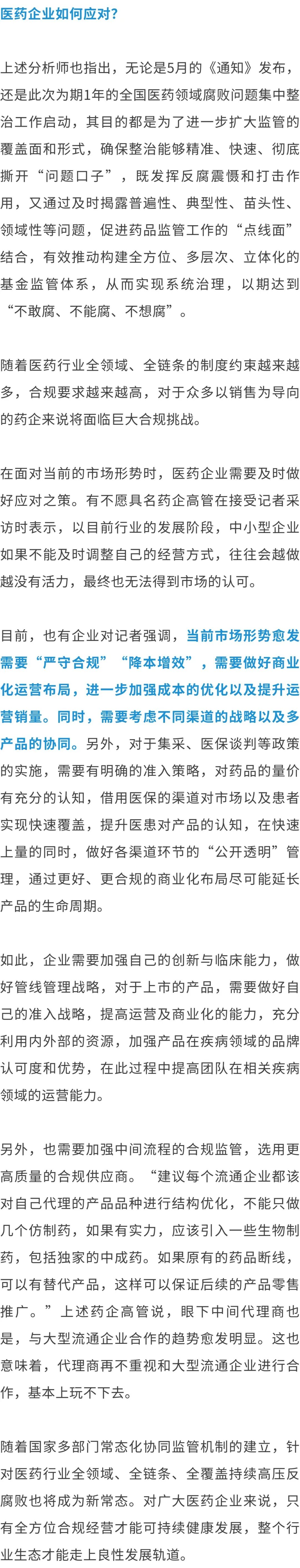 医药企业如何应对？

上述分析师也指出，无论是5月的《通知》发布，还是此次为期1年的全国医药领域腐败问题集中整治工作启动，其目的都是为了进一步扩大监管的覆盖面和形式，确保整治能够精准、快速、彻底撕开“问题口子”，既发挥反腐震慑和打击作用，又通过及时揭露普遍性、典型性、苗头性、领域性等问题，促进药品监管工作的“点线面”结合，有效推动构建全方位、多层次、立体化的基金监管体系，从而实现系统治理，以期达到“不敢腐、不能腐、不想腐”。

随着医药行业全领域、全链条的制度约束越来越多，合规要求越来越高，对于众多以销售为导向的药企来说将面临巨大合规挑战。

在面对当前的市场形势时，医药企业需要及时做好应对之策。有不愿具名药企高管在接受记者采访时表示，以目前行业的发展阶段，中小型企业如果不能及时调整自己的经营方式，往往会越做越没有活力，最终也无法得到市场的认可。

目前，也有企业对记者强调，当前市场形势愈发需要“严守合规”“降本增效”，需要做好商业化运营布局，进一步加强成本的优化以及提升运营销量。同时，需要考虑不同渠道的战略以及多产品的协同。另外，对于集采、医保谈判等政策的实施，需要有明确的准入策略，对药品的量价有充分的认知，借用医保的渠道对市场以及患者实现快速覆盖，提升医患对产品的认知，在快速上量的同时，做好各渠道环节的“公开透明”管理，通过更好、更合规的商业化布局尽可能延长产品的生命周期。

如此，企业需要加强自己的创新与临床能力，做好管线管理战略，对于上市的产品，需要做好自己的准入战略，提高运营及商业化的能力，充分利用内外部的资源，加强产品在疾病领域的品牌认可度和优势，在此过程中提高团队在相关疾病领域的运营能力。

另外，也需要加强中间流程的合规监管，选用更高质量的合规供应商。“建议每个流通企业都该对自己代理的产品品种进行结构优化，不能只做几个仿制药，如果有实力，应该引入一些生物制药，包括独家的中成药。如果原有的药品断线，可以有替代产品，这样可以保证后续的产品零售推广。”上述药企高管说，眼下中间代理商也是，与大型流通企业合作的趋势愈发明显。这也意味着，代理商再不重视和大型流通企业进行合作，基本上玩不下去。

随着国家多部门常态化协同监管机制的建立，针对医药行业全领域、全链条、全覆盖持续高压反腐败也将成为新常态。对广大医药企业来说，只有全方位合规经营才能可持续健康发展，整个行业生态才能走上良性发展轨道。